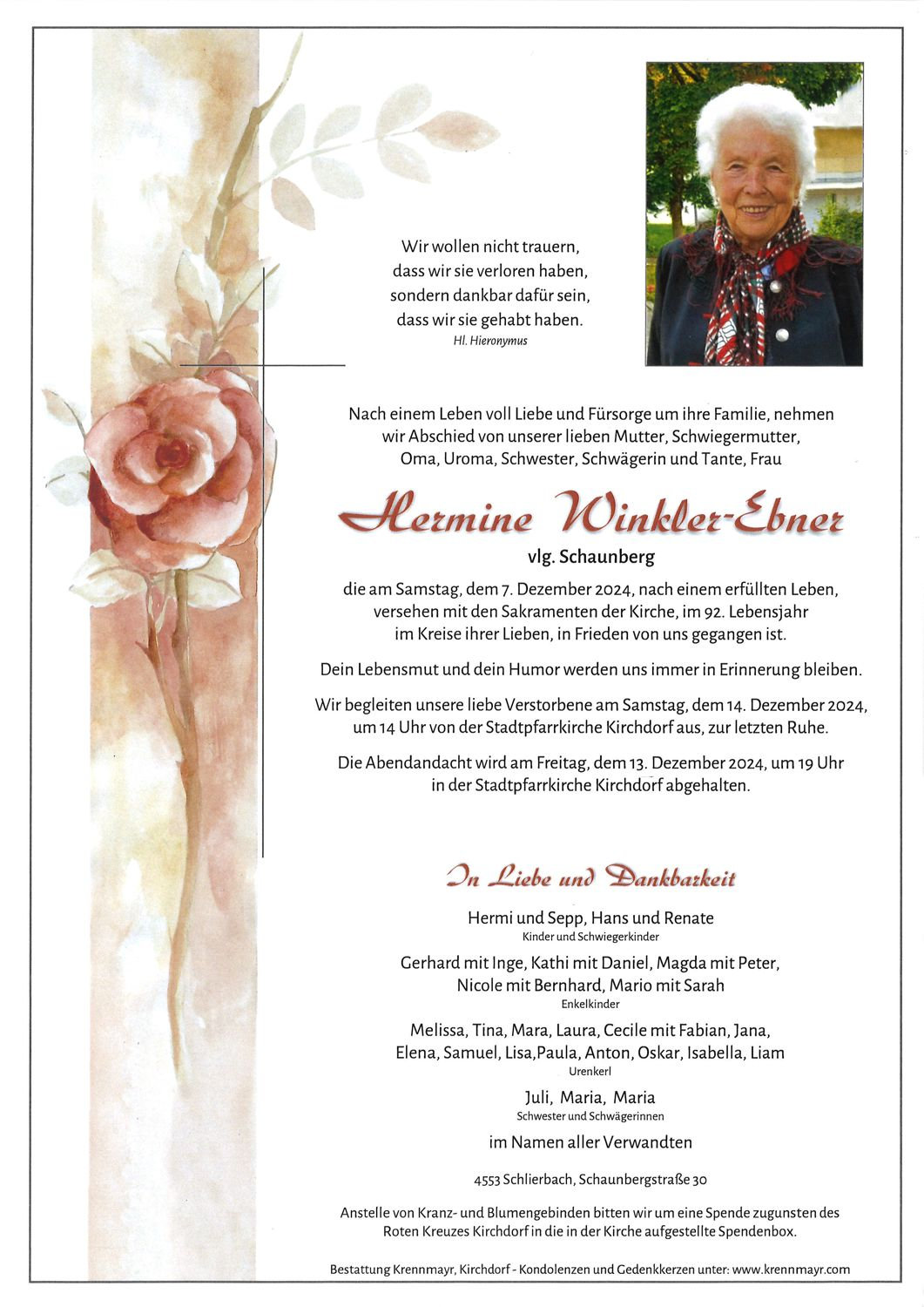 Wir wollen nicht trauern,
dass wir sie verloren haben,
sondern dankbar dafür sein,
dass wir sie gehabt haben.
Hl. Hieronymus

Nach einem Leben voll Liebe und Fürsorge um ihre Familie, nehmen wir Abschied von unserer lieben Mutter, Schwiegermutter, Oma, Uroma, Schwester, Schwägerin und Tante, Frau

Hermine Winkler-Ebner
vlg. Schaunberg

die am Samstag, dem 7. Dezember 2024, nach einem erfüllten Leben, versehen mit den Sakramenten der Kirche, im 92. Lebensjahr im Kreise ihrer Lieben, in Frieden von uns gegangen ist.

Dein Lebensmut und dein Humor werden uns immer in Erinnerung bleiben.

Wir begleiten unsere liebe Verstorbene am Samstag, dem 14. Dezember 2024, um 14 Uhr von der Stadtpfarrkirche Kirchdorf aus, zur letzten Ruhe.

Die Abendandacht wird am Freitag, dem 13. Dezember 2024, um 19 Uhr in der Stadtpfarrkirche Kirchdorf abgehalten.

In Liebe und Dankbarkeit

Hermi und Sepp, Hans und Renate
Kinder und Schwiegerkinder

Gerhard mit Inge, Kathi mit Daniel, Magda mit Peter, Nicole mit Bernhard, Mario mit Sarah
Enkelkinder

Melissa, Tina, Mara, Laura, Cecile mit Fabian, Jana, Elena, Samuel, Lisa,Paula, Anton, Oskar, Isabella, Liam
Urenkerl

Juli, Maria, Maria
Schwester und Schwägerinnen

im Namen aller Verwandten

4553 Schlierbach, Schaunbergstraße 30

Anstelle von Kranz- und Blumengebinden bitten wir um eine Spende zugunsten des Roten Kreuzes Kirchdorf in die in der Kirche aufgestellte Spendenbox.

Bestattung Krennmayr, Kirchdorf - Kondolenzen und Gedenkkerzen unter: www.krennmayr.com